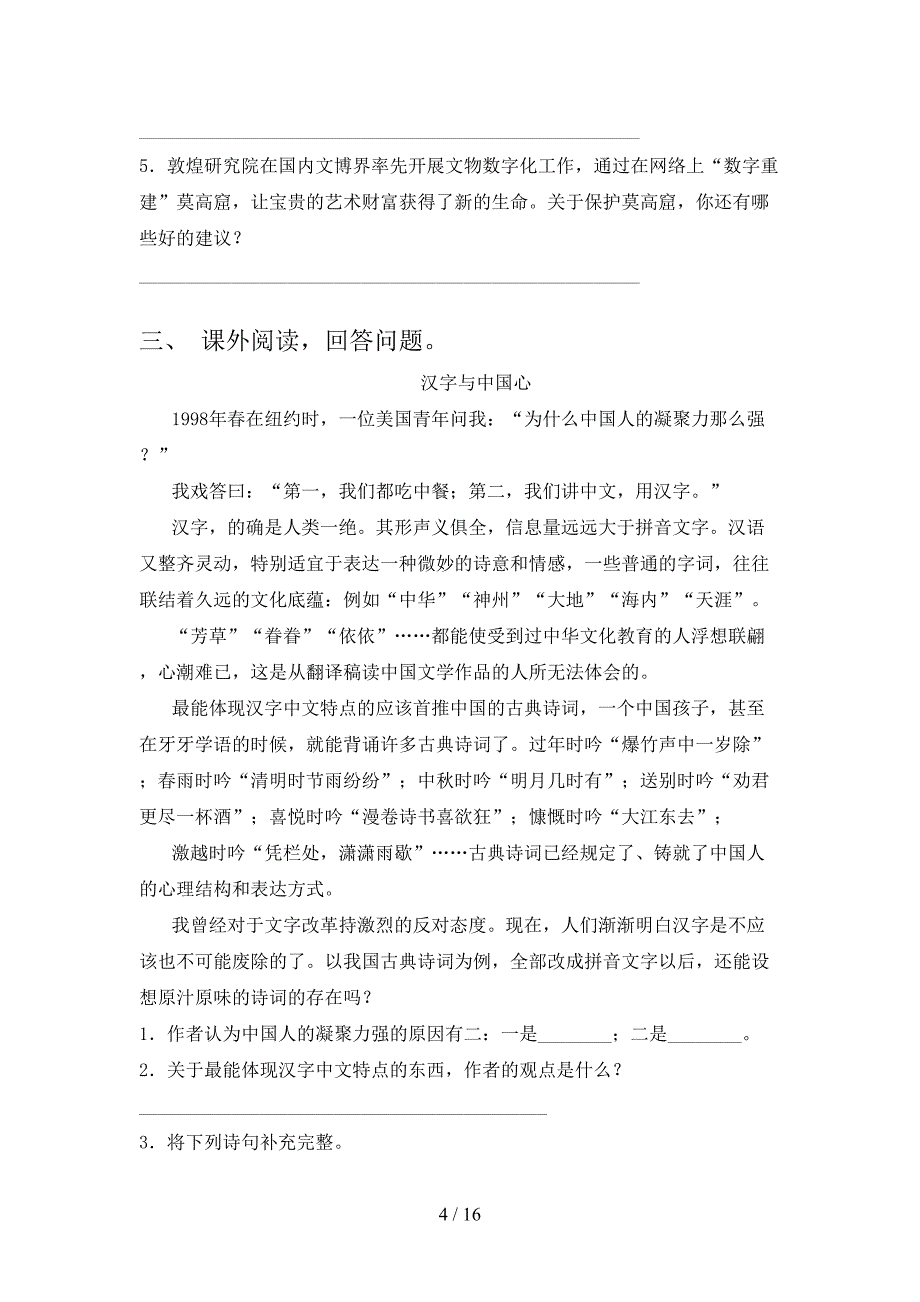 5．敦煌研究院在国内文博界率先开展文物数字化工作，通过在网络上“数字重建”莫高窟，让宝贵的艺术财富获得了新的生命。关于保护莫高窟，你还有哪些好的建议？

三、 课外阅读，回答问题。

汉字与中国心

1998年春在纽约时，一位美国青年问我：“为什么中国人的凝聚力那么强？”

我戏答曰：“第一，我们都吃中餐；第二，我们讲中文，用汉字。”

汉字，的确是人类一绝。其形声义俱全，信息量远远大于拼音文字。汉语又整齐灵动，特别适宜于表达一种微妙的诗意和情感，一些普通的字词，往往联结着久远的文化底蕴：例如“中华”“神州”“大地”“海内”“天涯”。

“芳草”“眷眷”“依依”……都能使受到过中华文化教育的人浮想联翩，心潮难已，这是从翻译稿读中国文学作品的人所无法体会的。

最能体现汉字中文特点的应该首推中国的古典诗词，一个中国孩子，甚至在牙牙学语的时候，就能背诵许多古典诗词了。过年时吟“爆竹声中一岁除”；春雨时吟“清明时节雨纷纷”；中秋时吟“明月几时有”；送别时吟“劝君更尽一杯酒”；喜悦时吟“漫卷诗书喜欲狂”；慷慨时吟“大江东去”；

激越时吟“凭栏处，潇潇雨歇”……古典诗词已经规定了、铸就了中国人的心理结构和表达方式。

我曾经对于文字改革持激烈的反对态度。现在，人们渐渐明白汉字是不应该也不可能废除的了。以我国古典诗词为例，全部改成拼音文字以后，还能设想原汁原味的诗词的存在吗？

1．作者认为中国人的凝聚力强的原因有二：一是________；二是________。

2．关于最能体现汉字中文特点的东西，作者的观点是什么？

3．将下列诗句补充完整。

4 / 16